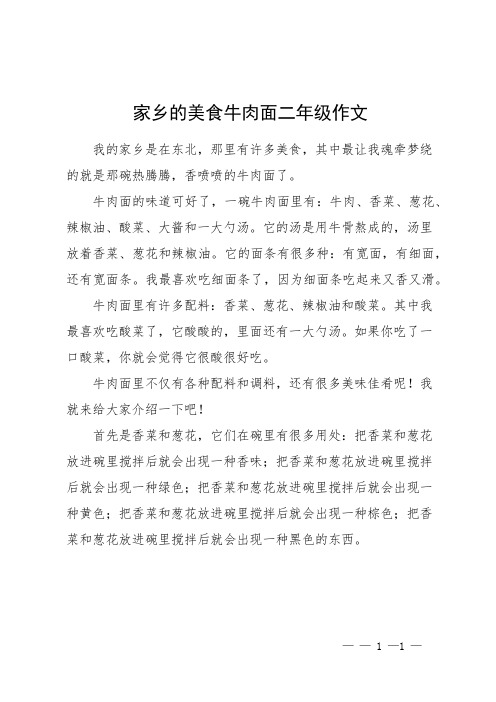 家乡的美食牛肉面二年级作文

我的家乡是在东北，那里有许多美食，其中最让我魂牵梦绕的就是那碗热腾腾，香喷喷的牛肉面了。

牛肉面的味道可好了，一碗牛肉面里有：牛肉、香菜、葱花、辣椒油、酸菜、大酱和一大勺汤。它的汤是用牛骨熬成的，汤里放着香菜、葱花和辣椒油。它的面条有很多种：有宽面，有细面，还有宽面条。我最喜欢吃细面条了，因为细面条吃起来又香又滑。

牛肉面里有许多配料：香菜、葱花、辣椒油和酸菜。其中我最喜欢吃酸菜了，它酸酸的，里面还有一大勺汤。如果你吃了一口酸菜，你就会觉得它很酸很好吃。

牛肉面里不仅有各种配料和调料，还有很多美味佳肴呢！我就来给大家介绍一下吧！

首先是香菜和葱花，它们在碗里有很多用处：把香菜和葱花放进碗里搅拌后就会出现一种香味；把香菜和葱花放进碗里搅拌后就会出现一种绿色；把香菜和葱花放进碗里搅拌后就会出现一种黄色；把香菜和葱花放进碗里搅拌后就会出现一种棕色；把香菜和葱花放进碗里搅拌后就会出现一种黑色的东西。

— — 1 —1 —